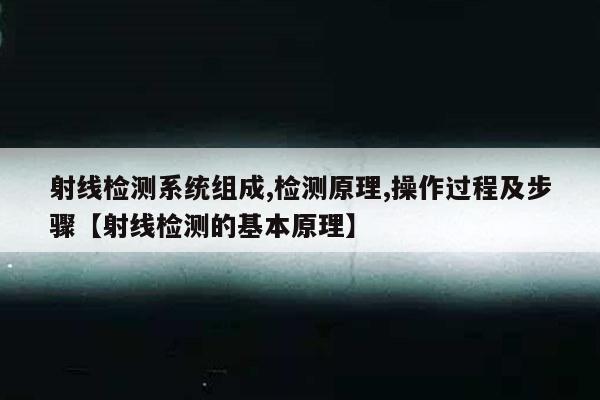 射线检测系统组成,检测原理,操作过程及步骤【射线检测的基本原理】